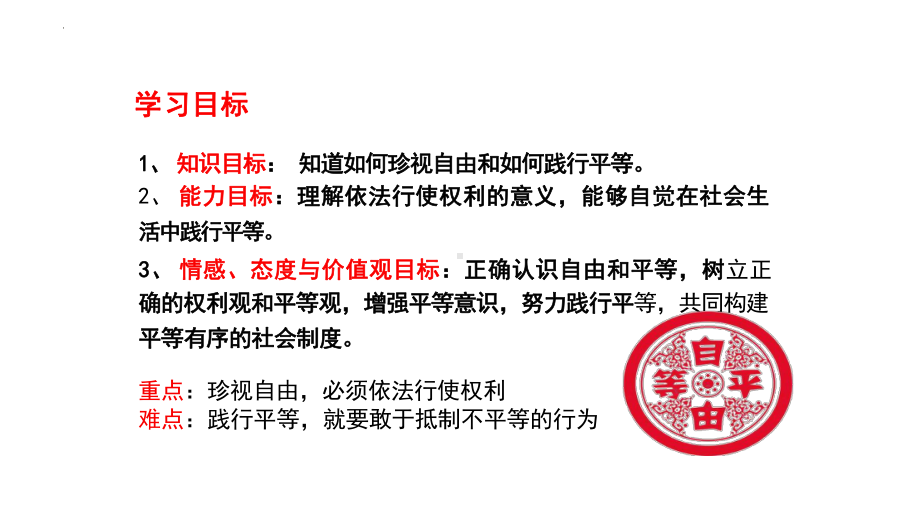 学习目标

1、 知识目标： 知道如何珍视自由和如何践行平等。

2、 能力目标：理解依法行使权利的意义，能够自觉在社会生活中践行平等。

3、 情感、态度与价值观目标：正确认识自由和平等，树立正确的权利观和平等观，增强平等意识，努力践行平等，共同构建平等有序的社会制度。

重点：珍视自由，必须依法行使权利
难点：践行平等，就要敢于抵制不平等的行为

自
平
由
等